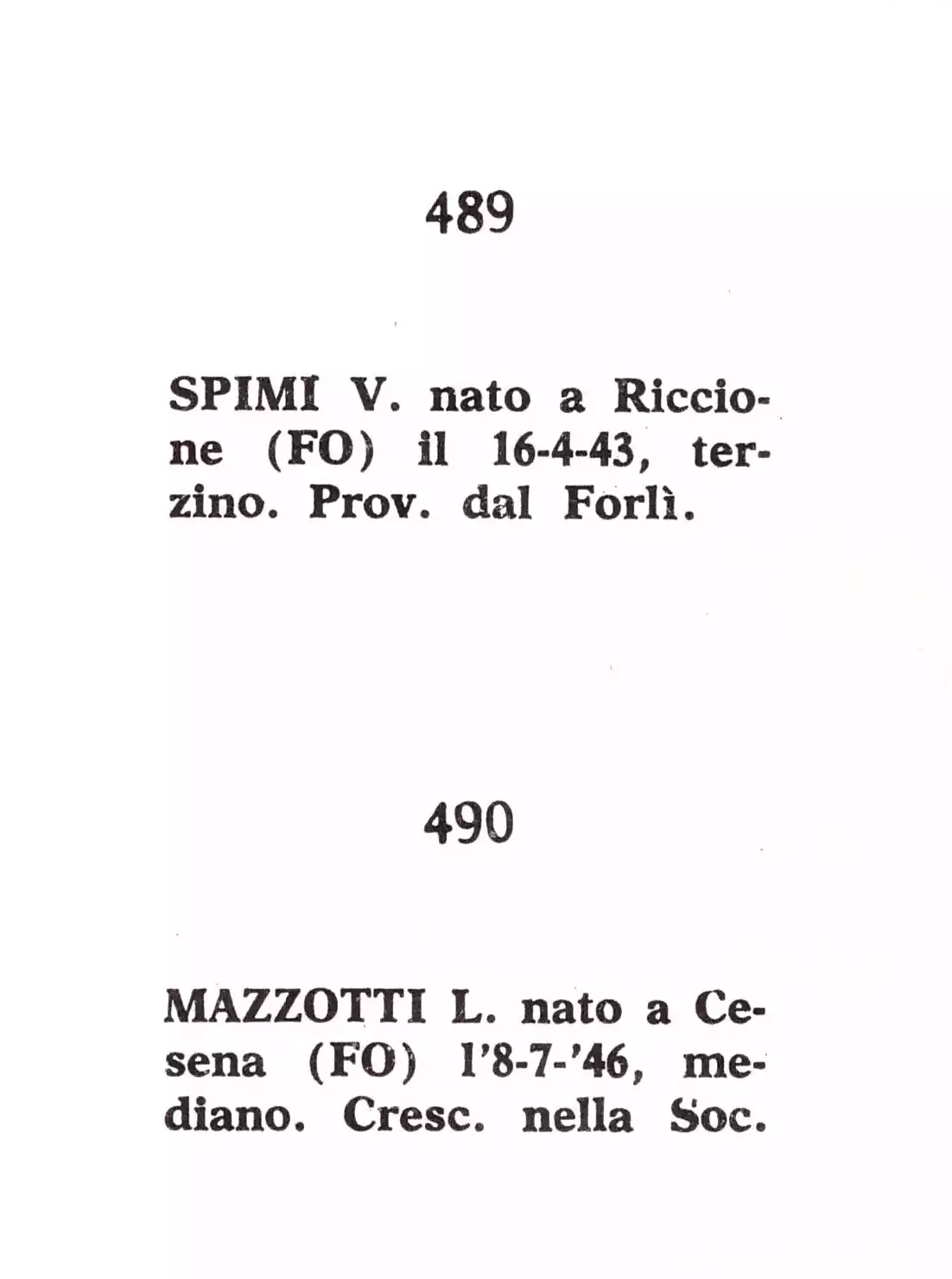 489

SPIMI V. nato a Riccione (FO) il 16-4-43, terzino. Prov. dal Forlì.

490

MAZZOTTI L. nato a Cesena (FO) l'8-7-'46, mediano. Cresc. nella Soc.